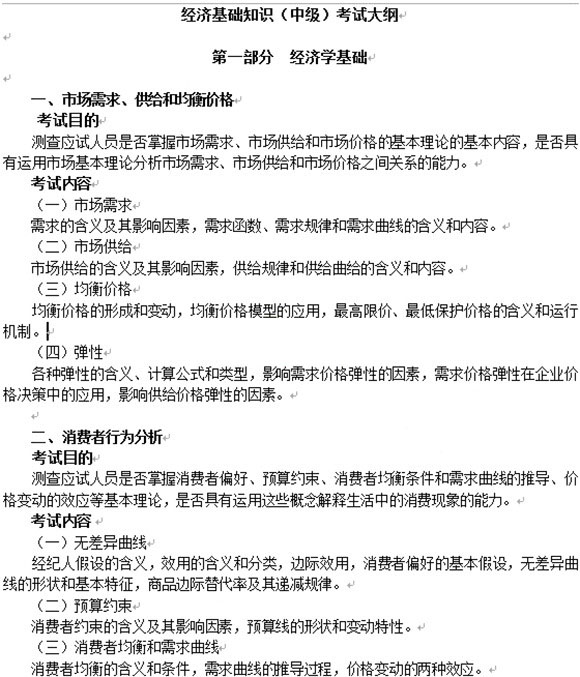 经济基础知识（中级）考试大纲

第一部分　经济学基础

一、市场需求、供给和均衡价格
考试目的
测查应试人员是否掌握市场需求、市场供给和市场价格的基本理论的基本内容，是否具有运用市场基本理论分析市场需求、市场供给和市场价格之间关系的能力。
考试内容
（一）市场需求
需求的含义及其影响因素，需求函数、需求规律和需求曲线的含义和内容。
（二）市场供给
市场供给的含义及其影响因素，供给规律和供给曲给的含义和内容。
（三）均衡价格
均衡价格的形成和变动，均衡价格模型的应用，最高限价、最低保护价格的含义和运行机制。
（四）弹性
各种弹性的含义、计算公式和类型，影响需求价格弹性的因素，需求价格弹性在企业价格决策中的应用，影响供给价格弹性的因素。

二、消费者行为分析
考试目的
测查应试人员是否掌握消费者偏好、预算约束、消费者均衡条件和需求曲线的推导、价格变动的效应等基本理论，是否具有运用这些概念解释生活中的消费现象的能力。
考试内容
（一）无差异曲线
经纪人假设的含义，效用的含义和分类，边际效用，消费者偏好的基本假设，无差异曲线的形状和基本特征，商品边际替代率及其递减规律。
（二）预算约束
消费者约束的含义及其影响因素，预算线的形状和变动特性。
（三）消费者均衡和需求曲线
消费者均衡的含义和条件，需求曲线的推导过程，价格变动的两种效应。